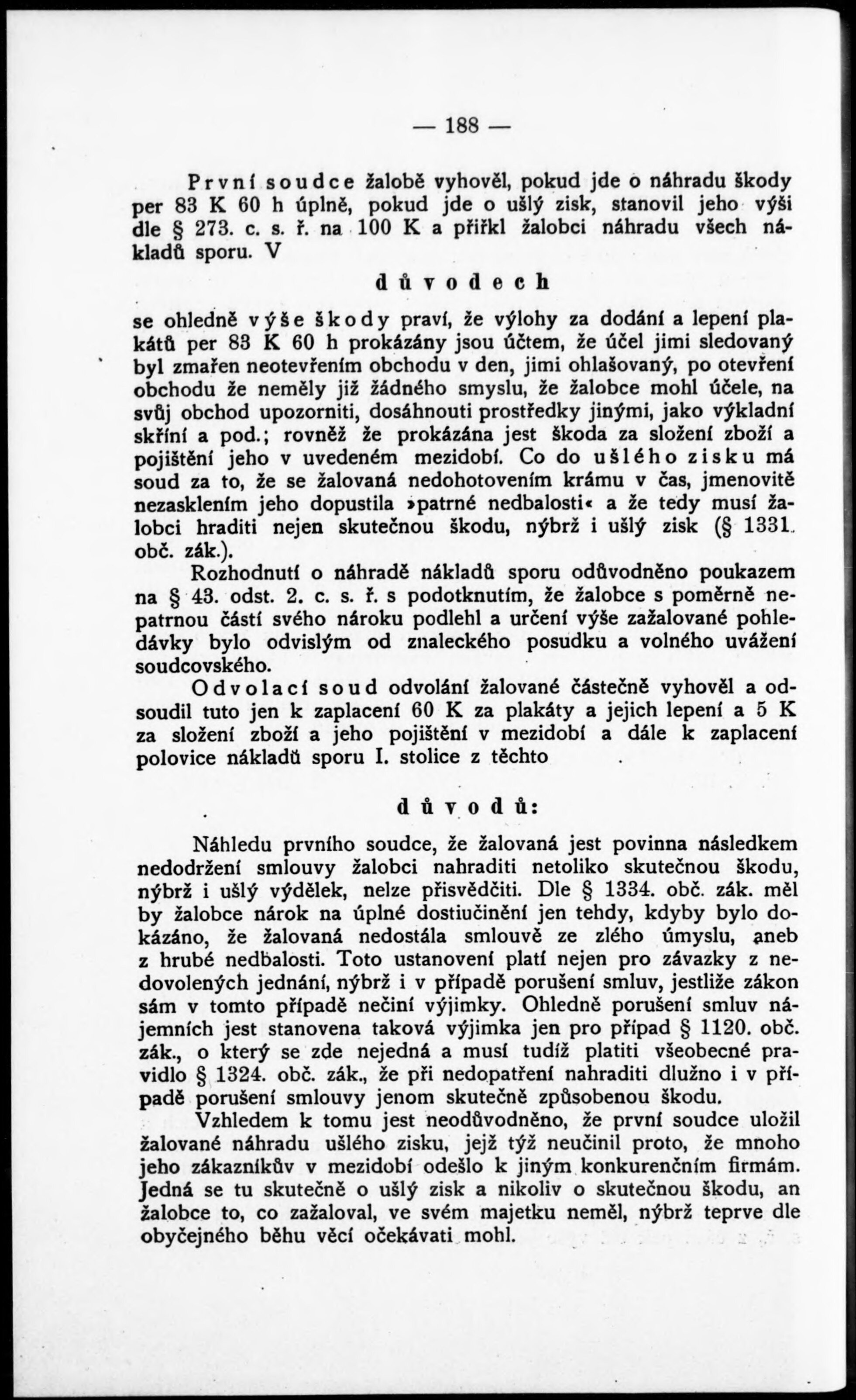 — 188 —

První soudce žalobě vyhověl, pokud jde o náhradu škody per 83 K 60 h úplně, pokud jde o ušlý zisk, stanovil jeho výši dle § 273. c. s. ř. na 100 K a přiřkl žalobci náhradu všech nákladů sporu. V

důvodech

se ohledně výše škody praví, že výlohy za dodání a lepení plakátů per 83 K 60 h prokázány jsou účtem, že účel jimi sledovaný byl zmařen neotevřením obchodu v den, jimi ohlašovaný, po otevření obchodu že neměly již žádného smyslu, že žalobce mohl účele, na svůj obchod upozorniti, dosáhnouti prostředky jinými, jako výkladní skříní a pod.; rovněž že prokázána jest škoda za složení zboží a pojištění jeho v uvedeném mezidobí. Co do ušlého zisku má soud za to, že se žalovaná nedohotovením krámu v čas, jmenovitě nezasklením jeho dopustila »patrné nedbalosti« a že tedy musí žalobci hraditi nejen skutečnou škodu, nýbrž i ušlý zisk (§ 1331. obč. zák.).

Rozhodnutí o náhradě nákladů sporu odůvodněno poukazem na § 43. odst. 2. c. s. ř. s podotknutím, že žalobce s poměrně nepatrnou částí svého nároku podlehl a určení výše zažalované pohledávky bylo odvislým od znaleckého posudku a volného uvážení soudcovského.

Odvolací soud odvolání žalované částečně vyhověl a odsoudil tuto jen k zaplacení 60 K za plakáty a jejich lepení a 5 K za složení zboží a jeho pojištění v mezidobí a dále k zaplacení polovice nákladů sporu I. stolice z těchto

důvodů:

Náhledu prvního soudce, že žalovaná jest povinna následkem nedodržení smlouvy žalobci nahraditi netoliko skutečnou škodu, nýbrž i ušlý výdělek, nelze přisvědčiti. Dle § 1334. obč. zák. měl by žalobce nárok na úplné dostiučinění jen tehdy, kdyby bylo dokázáno, že žalovaná nedostála smlouvě ze zlého úmyslu, aneb z hrubé nedbalosti. Toto ustanovení platí nejen pro závazky z nedovolených jednání, nýbrž i v případě porušení smluv, jestliže zákon sám v tomto případě nečiní výjimky. Ohledně porušení smluv nájemních jest stanovena taková výjimka jen pro případ § 1120. obč. zák., o který se zde nejedná a musí tudíž platiti všeobecné pravidlo § 1324. obč. zák., že při nedopatření nahraditi dlužno i v případě porušení smlouvy jenom skutečně způsobenou škodu.

Vzhledem k tomu jest neodůvodněno, že první soudce uložil žalované náhradu ušlého zisku, jejž týž neučinil proto, že mnoho jeho zákazníkův v mezidobí odešlo k jiným konkurenčním firmám. Jedná se tu skutečně o ušlý zisk a nikoliv o skutečnou škodu, an žalobce to, co zažaloval, ve svém majetku neměl, nýbrž teprve dle obyčejného běhu věcí očekávati mohl.